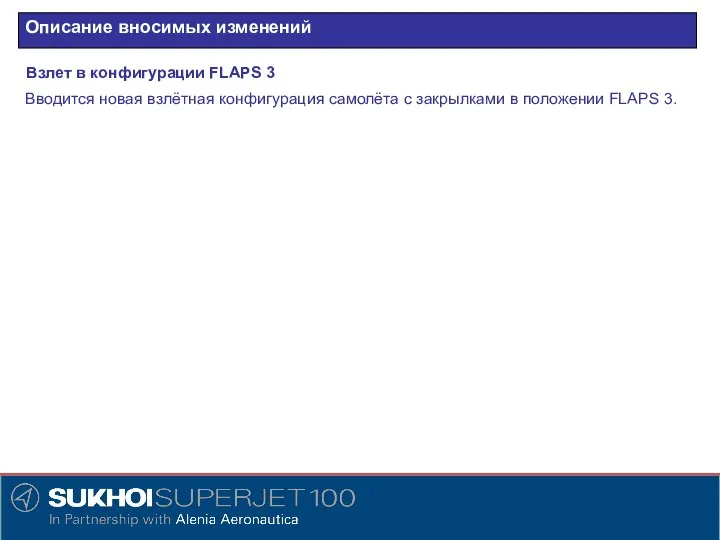 Описание вносимых изменений

Взлет в конфигурации FLAPS 3

Вводится новая взлётная конфигурация самолёта с закрылками в положении FLAPS 3.

SUKHOI SUPERJET 100
In Partnership with Alenia Aeronautica